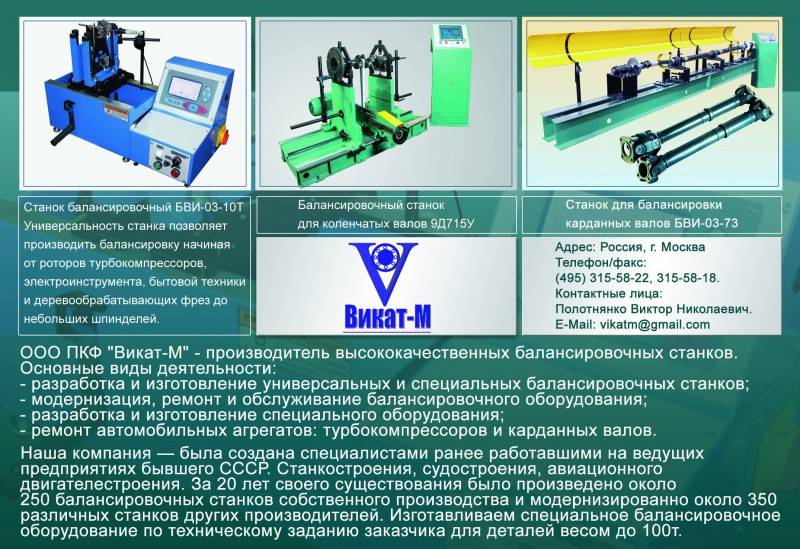 Станок балансировочный БВИ-03-10Т Универсальность станка позволяет производить балансировку начиная от роторов турбокомпрессоров, электроинструмента, бытовой техники и деревообрабатывающих фрез до небольших шпинделей.

Балансировочный станок для коленчатых валов 9Д715У

Станок для балансировки карданных валов БВИ-03-73

Викат-М

Адрес: Россия, г. Москва
Телефон/факс:
(495) 315-58-22, 315-58-18.
Контактные лица:
Полотнянко Виктор Николаевич.
E-Mail: vikatm@gmail.com

ООО ПКФ "Викат-М" - производитель высококачественных балансировочных станков.
Основные виды деятельности:
- разработка и изготовление универсальных и специальных балансировочных станков;
- модернизация, ремонт и обслуживание балансировочного оборудования;
- разработка и изготовление специального оборудования;
- ремонт автомобильных агрегатов: турбокомпрессоров и карданных валов.

Наша компания — была создана специалистами ранее работавшими на ведущих предприятиях бывшего СССР. Станкостроения, судостроения, авиационного двигателестроения. За 20 лет своего существования было произведено около 250 балансировочных станков собственного производства и модернизированно около 350 различных станков других производителей. Изготавливаем специальное балансировочное оборудование по техническому заданию заказчика для деталей весом до 100т.